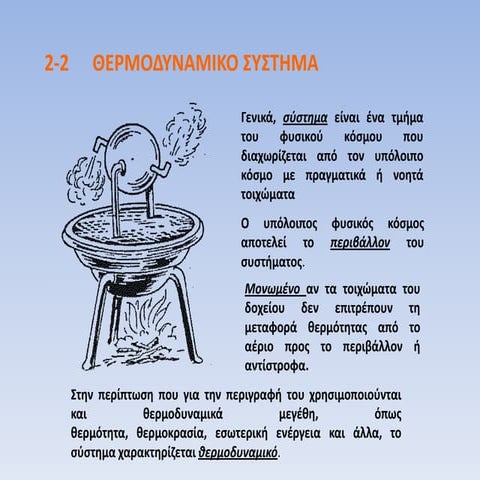 2-2 ΘΕΡΜΟΔΥΝΑΜΙΚΟ ΣΥΣΤΗΜΑ

Γενικά, σύστημα είναι ένα τμήμα του φυσικού κόσμου που διαχωρίζεται από τον υπόλοιπο κόσμο με πραγματικά ή νοητά τοιχώματα

Ο υπόλοιπος φυσικός κόσμος αποτελεί το περιβάλλον του συστήματος.

Μονωμένο αν τα τοιχώματα του δοχείου δεν επιτρέπουν τη μεταφορά θερμότητας από το αέριο προς το περιβάλλον ή αντίστροφα.

Στην περίπτωση που για την περιγραφή του χρησιμοποιούνται και θερμοδυναμικά μεγέθη, όπως θερμότητα, θερμοκρασία, εσωτερική ενέργεια και άλλα, το σύστημα χαρακτηρίζεται θερμοδυναμικό.